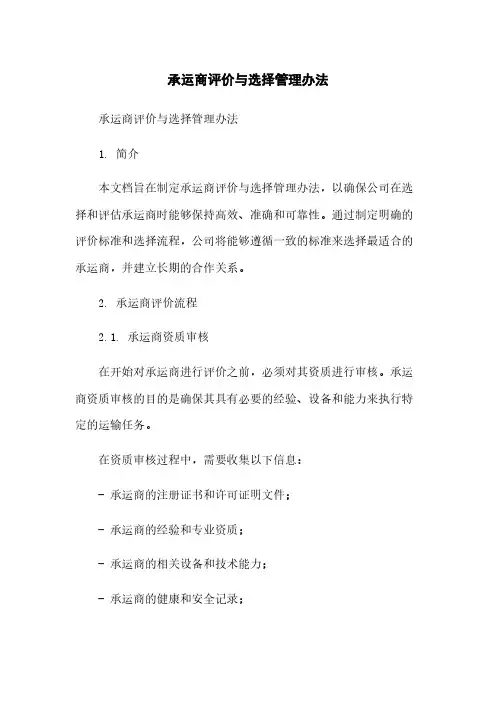 承运商评价与选择管理办法

承运商评价与选择管理办法

1. 简介

本文档旨在制定承运商评价与选择管理办法，以确保公司在选择和评估承运商时能够保持高效、准确和可靠性。通过制定明确的评价标准和选择流程，公司将能够遵循一致的标准来选择最适合的承运商，并建立长期的合作关系。

2. 承运商评价流程

2.1. 承运商资质审核

在开始对承运商进行评价之前，必须对其资质进行审核。承运商资质审核的目的是确保其具有必要的经验、设备和能力来执行特定的运输任务。

在资质审核过程中，需要收集以下信息：

- 承运商的注册证书和许可证明文件；

- 承运商的经验和专业资质；

- 承运商的相关设备和技术能力；

- 承运商的健康和安全记录；